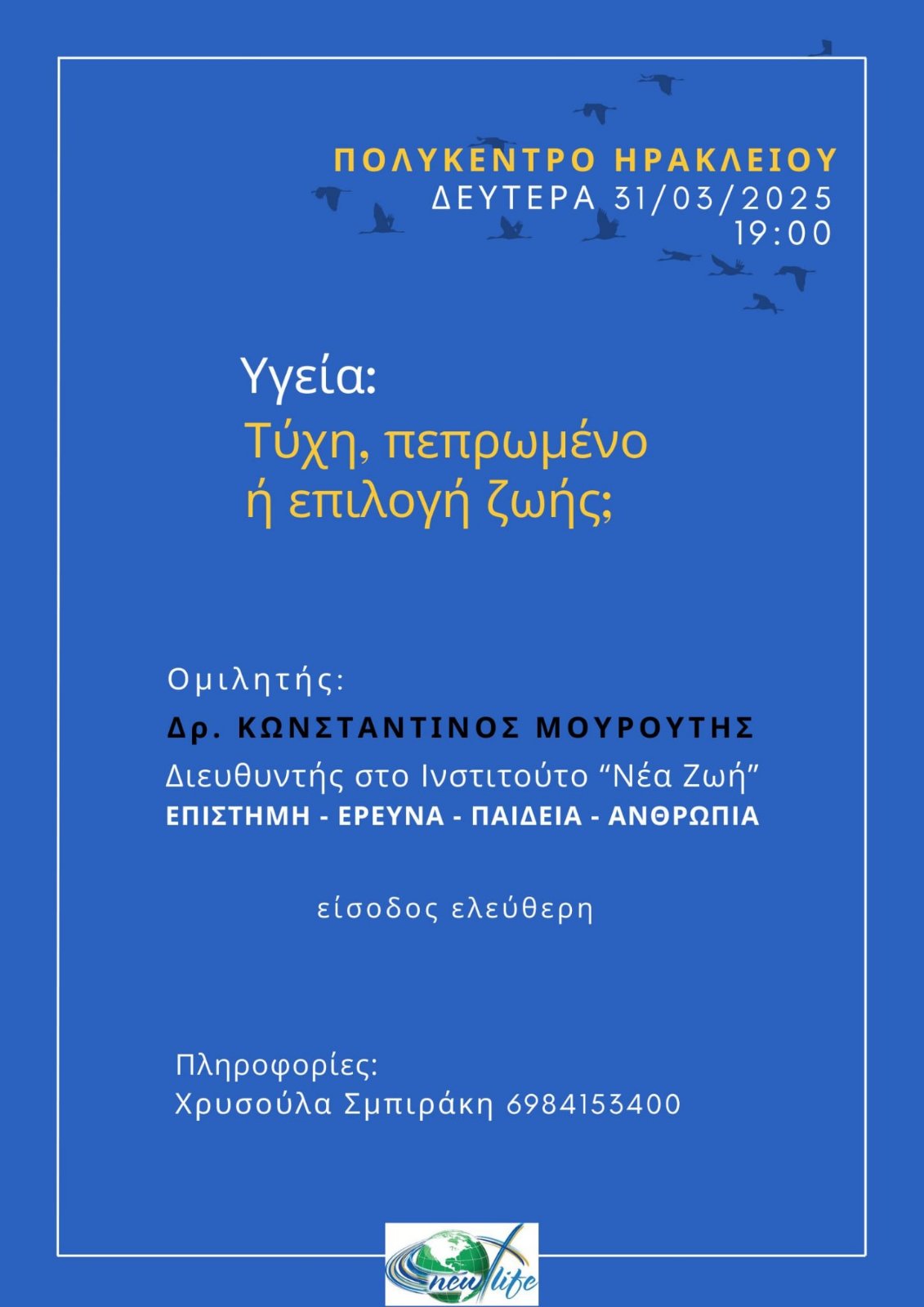 ΠΟΛΥΚΕΝΤΡΟ ΗΡΑΚΛΕΙΟΥ
ΔΕΥΤΕΡΑ 31/03/2025
19:00

Υγεία:
Τύχη, πεπρωμένο ή επιλογή ζωής;

Ομιλητής:
Δρ. ΚΩΝΣΤΑΝΤΙΝΟΣ ΜΟΥΡΟΥΤΗΣ
Διευθυντής στο Ινστιτούτο “Νέα Ζωή”
ΕΠΙΣΤΗΜΗ - ΕΡΕΥΝΑ - ΠΑΙΔΕΙΑ - ΑΝΘΡΩΠΙΑ

είσοδος ελεύθερη

Πληροφορίες:
Χρυσούλα Σμπιράκη 6984153400

new life